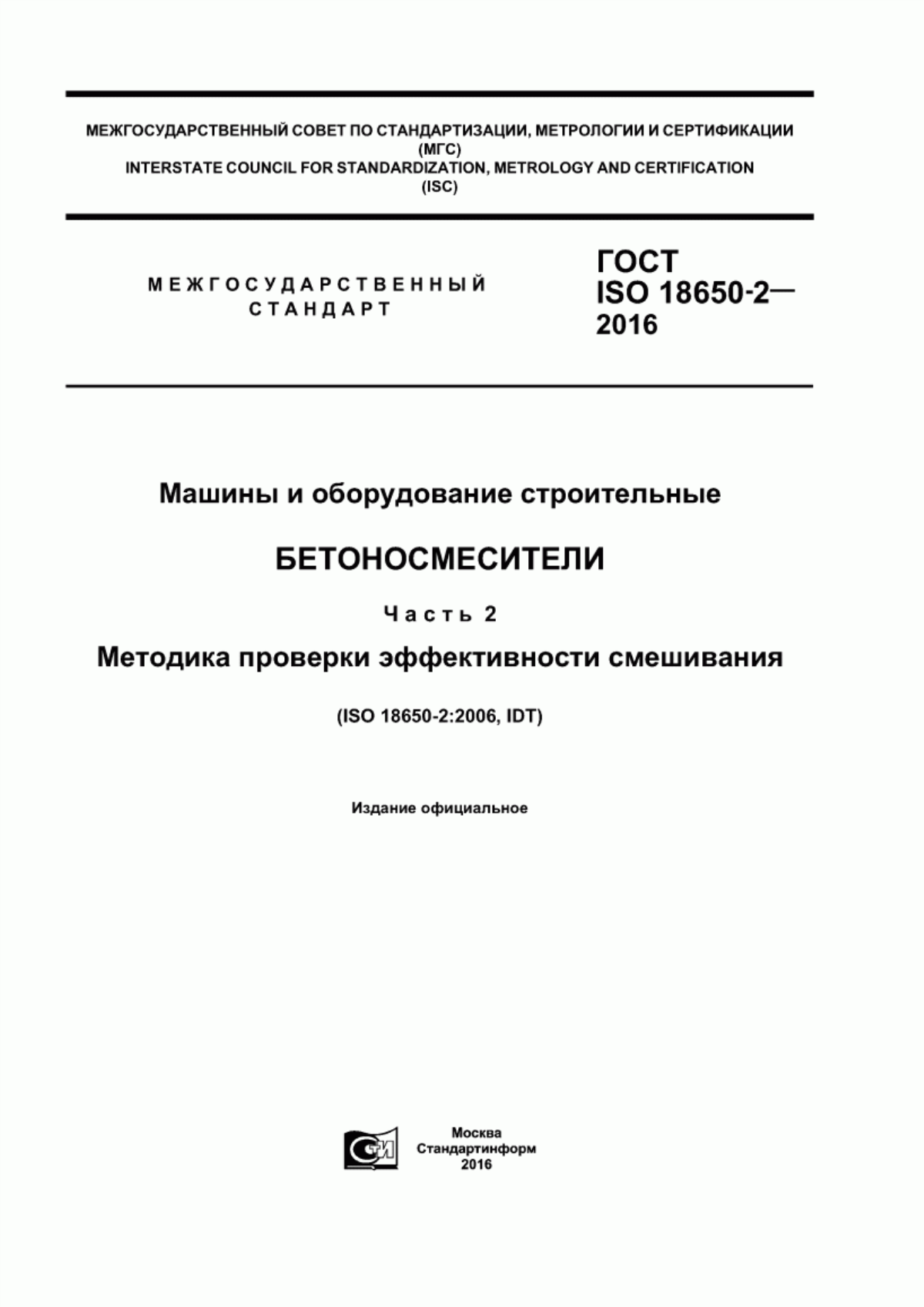 МЕЖГОСУДАРСТВЕННЫЙ СОВЕТ ПО СТАНДАРТИЗАЦИИ, МЕТРОЛОГИИ И СЕРТИФИКАЦИИ
(МГС)
INTERSTATE COUNCIL FOR STANDARDIZATION, METROLOGY AND CERTIFICATION
(ISC)

МЕЖГОСУДАРСТВЕННЫЙ
СТАНДАРТ

ГОСТ
ISO 18650-2—
2016

Машины и оборудование строительные

БЕТОНОСМЕСИТЕЛИ

Часть 2

Методика проверки эффективности смешивания

(ISO 18650-2:2006, IDT)

Издание официальное

СТИ

Москва
Стандартинформ
2016